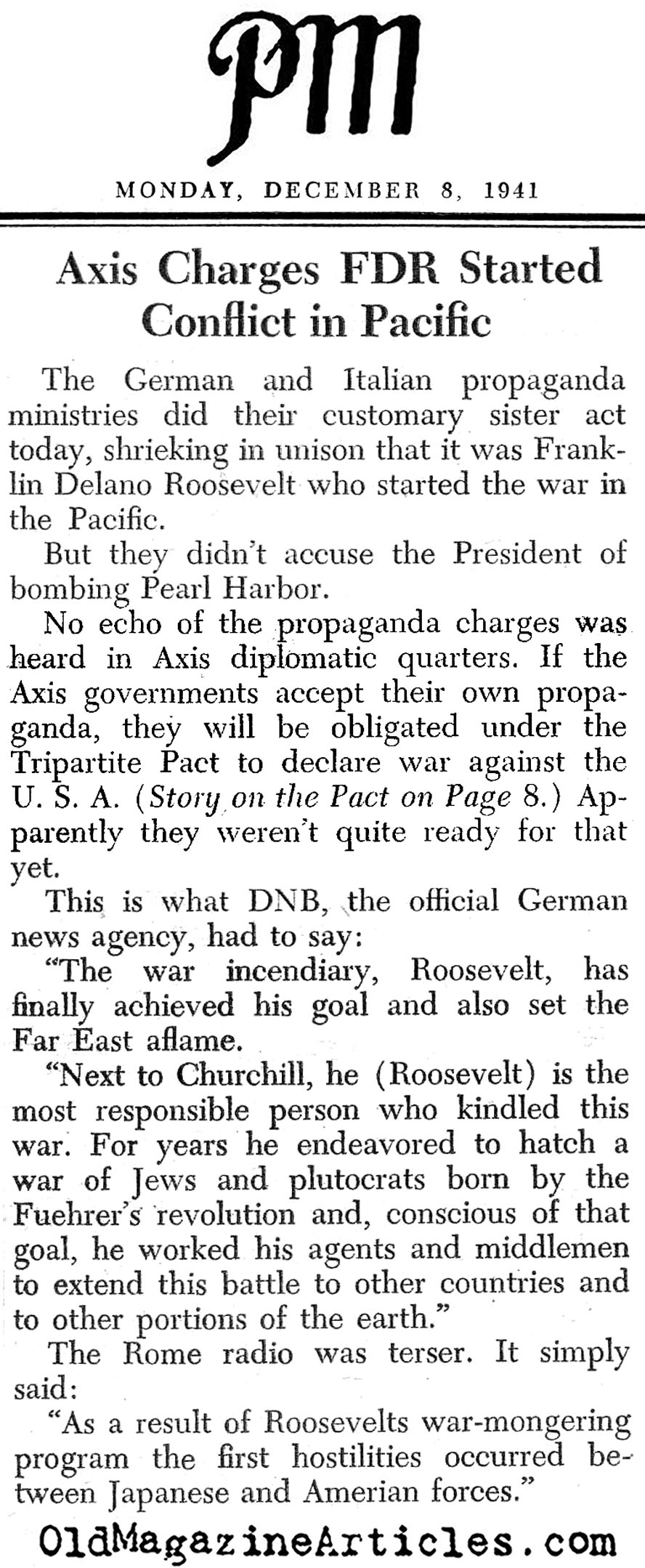 PM

MONDAY, DECEMBER 8, 1941

Axis Charges FDR Started Conflict in Pacific

The German and Italian propaganda ministries did their customary sister act today, shrieking in unison that it was Franklin Delano Roosevelt who started the war in the Pacific.

But they didn't accuse the President of bombing Pearl Harbor.

No echo of the propaganda charges was heard in Axis diplomatic quarters. If the Axis governments accept their own propaganda, they will be obligated under the Tripartite Pact to declare war against the U. S. A. (Story on the Pact on Page 8.) Apparently they weren't quite ready for that yet.

This is what DNB, the official German news agency, had to say:

"The war incendiary, Roosevelt, has finally achieved his goal and also set the Far East aflame.

"Next to Churchill, he (Roosevelt) is the most responsible person who kindled this war. For years he endeavored to hatch a war of Jews and plutocrats born by the Fuehrer's revolution and, conscious of that goal, he worked his agents and middlemen to extend this battle to other countries and to other portions of the earth."

The Rome radio was terser. It simply said:

"As a result of Roosevelts war-mongering program the first hostilities occurred between Japanese and Amerian forces."

OldMagazineArticles.com